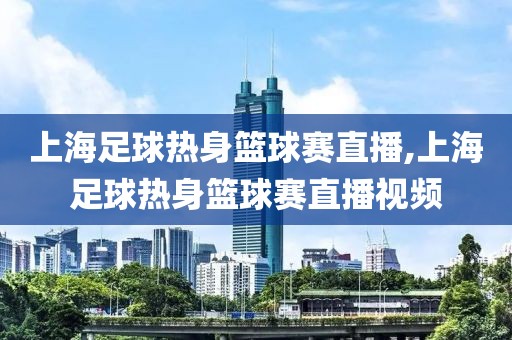 上海足球热身篮球赛直播,上海足球热身篮球赛直播视频